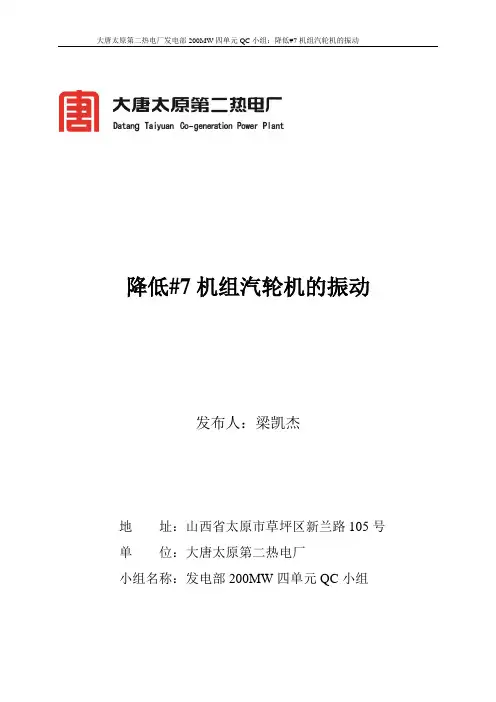 大唐太原第二热电厂发电部 200MW 四单元 QC 小组：降低#7 机组汽轮机的振动

大唐太原第二热电厂
Datang Taiyuan Co-generation Power Plant

降低#7 机组汽轮机的振动

发布人：梁凯杰

地　　址：山西省太原市草坪区新兰路 105 号
单　　位：大唐太原第二热电厂
小组名称：发电部 200MW 四单元 QC 小组